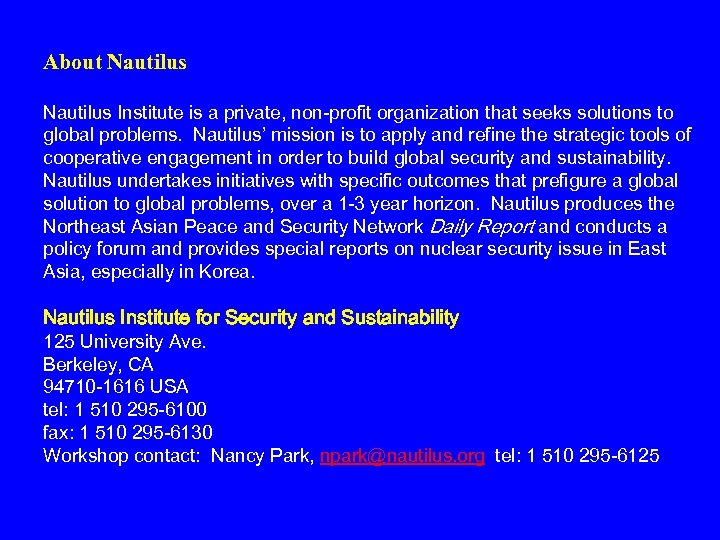 About Nautilus

Nautilus Institute is a private, non-profit organization that seeks solutions to global problems. Nautilus' mission is to apply and refine the strategic tools of cooperative engagement in order to build global security and sustainability. Nautilus undertakes initiatives with specific outcomes that prefigure a global solution to global problems, over a 1-3 year horizon. Nautilus produces the Northeast Asian Peace and Security Network Daily Report and conducts a policy forum and provides special reports on nuclear security issue in East Asia, especially in Korea.

Nautilus Institute for Security and Sustainability
125 University Ave.
Berkeley, CA
94710-1616 USA
tel: 1 510 295-6100
fax: 1 510 295-6130
Workshop contact: Nancy Park, npark@nautilus.org tel: 1 510 295-6125